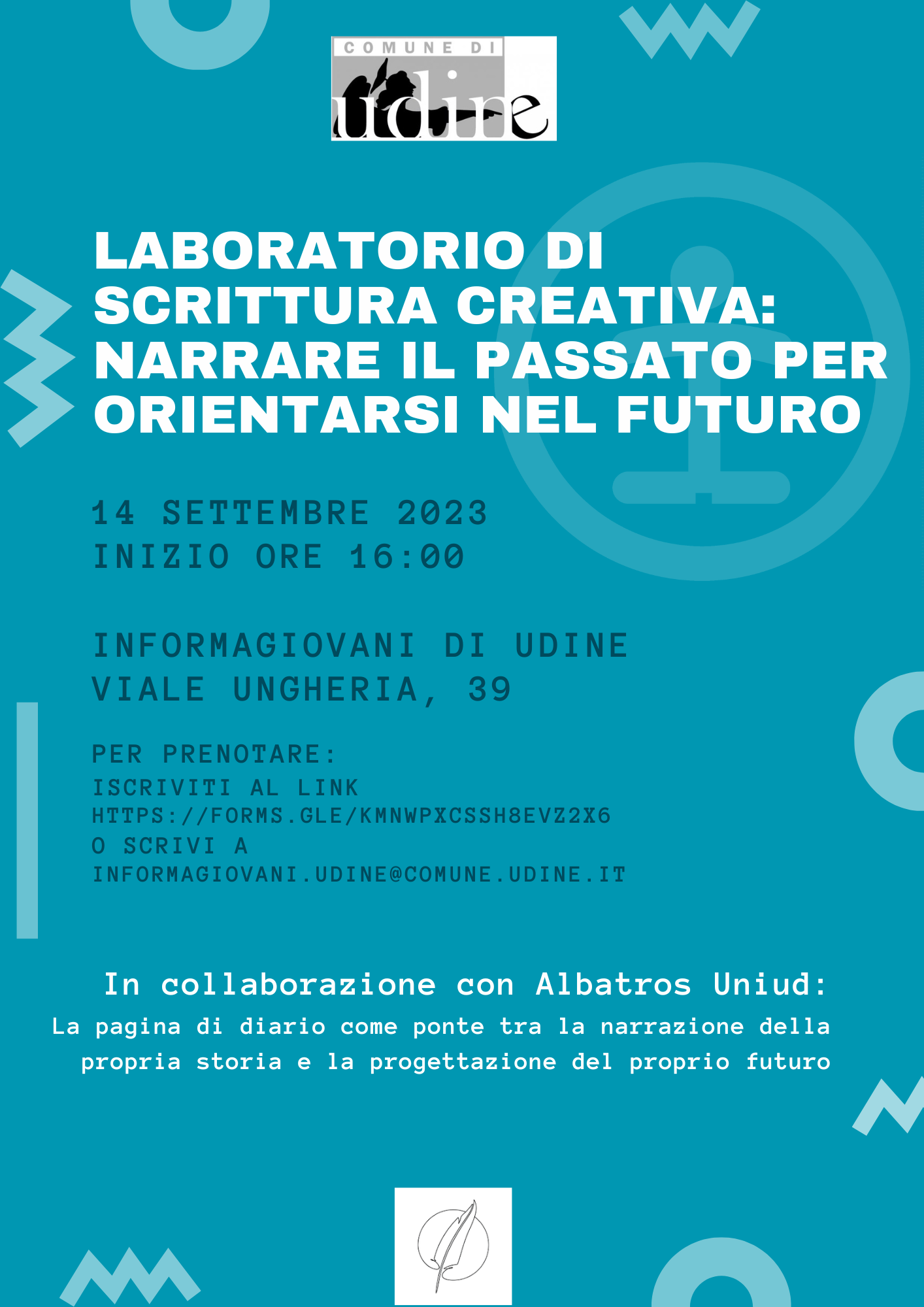 COMUNE DI
udine

LABORATORIO DI SCRITTURA CREATIVA: NARRARE IL PASSATO PER ORIENTARSI NEL FUTURO

14 SETTEMBRE 2023
INIZIO ORE 16:00

INFORMAGIOVANI DI UDINE
VIALE UNGHERIA, 39

PER PRENOTARE:
ISCRIVITI AL LINK
HTTPS://FORMS.GLE/KMNWPXCSSH8EVZ2X6
O SCRIVI A
INFORMAGIOVANI.UDINE@COMUNE.UDINE.IT

In collaborazione con Albatros Uniud:
La pagina di diario come ponte tra la narrazione della propria storia e la progettazione del proprio futuro